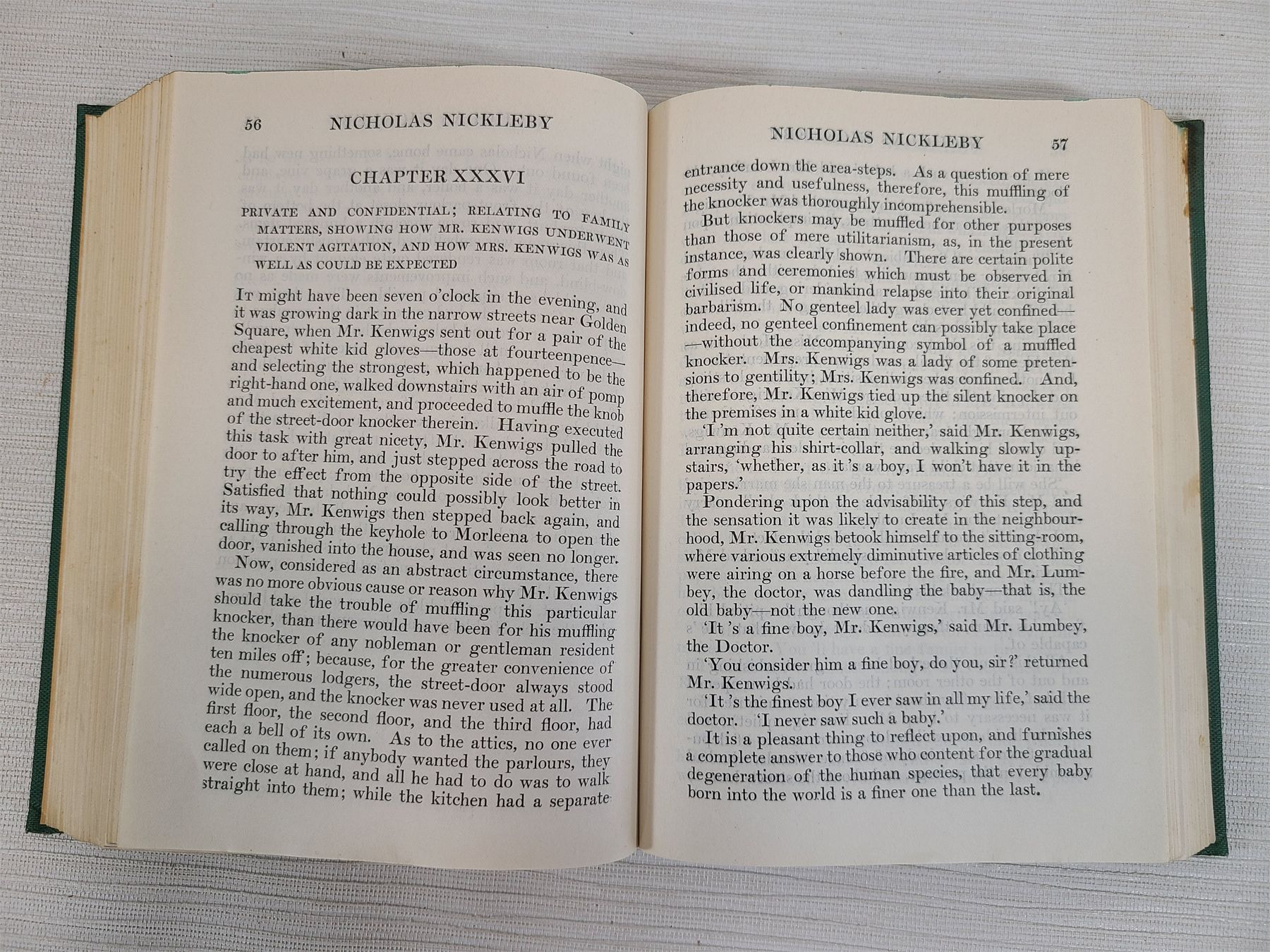 56 NICHOLAS NICKLEBY

CHAPTER XXXVI

PRIVATE AND CONFIDENTIAL; RELATING TO FAMILY MATTERS, SHOWING HOW MR. KENWIGS UNDERWENT VIOLENT AGITATION, AND HOW MRS. KENWIGS WAS AS WELL AS COULD BE EXPECTED

It might have been seven o'clock in the evening, and it was growing dark in the narrow streets near Golden Square, when Mr. Kenwigs sent out for a pair of the cheapest white kid gloves—those at fourteenpence—and selecting the strongest, which happened to be the right-hand one, walked downstairs with an air of pomp and much excitement, and proceeded to muffle the knob of the street-door knocker therein. Having executed this task with great nicety, Mr. Kenwigs pulled the door to after him, and just stepped across the road to try the effect from the opposite side of the street. Satisfied that nothing could possibly look better in its way, Mr. Kenwigs then stepped back again, and calling through the keyhole to Morleena to open the door, vanished into the house, and was seen no longer.

Now, considered as an abstract circumstance, there was no more obvious cause or reason why Mr. Kenwigs should take the trouble of muffling this particular knocker, than there would have been for his muffling the knocker of any nobleman or gentleman resident ten miles off; because, for the greater convenience of the numerous lodgers, the street-door always stood wide open, and the knocker was never used at all. The first floor, the second floor, and the third floor, had each a bell of its own. As to the attics, no one ever called on them; if anybody wanted the parlours, they were close at hand, and all he had to do was to walk straight into them; while the kitchen had a separate

NICHOLAS NICKLEBY 57

entrance down the area-steps. As a question of mere necessity and usefulness, therefore, this muffling of the knocker was thoroughly incomprehensible.

But knockers may be muffled for other purposes than those of mere utilitarianism, as, in the present instance, was clearly shown. There are certain polite forms and ceremonies which must be observed in civilised life, or mankind relapse into their original barbarism. No genteel lady was ever yet confined—indeed, no genteel confinement can possibly take place—without the accompanying symbol of a muffled knocker. Mrs. Kenwigs was a lady of some pretensions to gentility; Mrs. Kenwigs was confined. And, therefore, Mr. Kenwigs tied up the silent knocker on the premises in a white kid glove.

'I'm not quite certain neither,' said Mr. Kenwigs, arranging his shirt-collar, and walking slowly upstairs, 'whether, as it's a boy, I won't have it in the papers.'

Pondering upon the advisability of this step, and the sensation it was likely to create in the neighbourhood, Mr. Kenwigs betook himself to the sitting-room, where various extremely diminutive articles of clothing were airing on a horse before the fire, and Mr. Lumbey, the doctor, was dandling the baby—that is, the old baby—not the new one.

'It's a fine boy, Mr. Kenwigs,' said Mr. Lumbey, the Doctor.

'You consider him a fine boy, do you, sir?' returned Mr. Kenwigs.

'It's the finest boy I ever saw in all my life,' said the doctor. 'I never saw such a baby.'

It is a pleasant thing to reflect upon, and furnishes a complete answer to those who content for the gradual degeneration of the human species, that every baby born into the world is a finer one than the last.